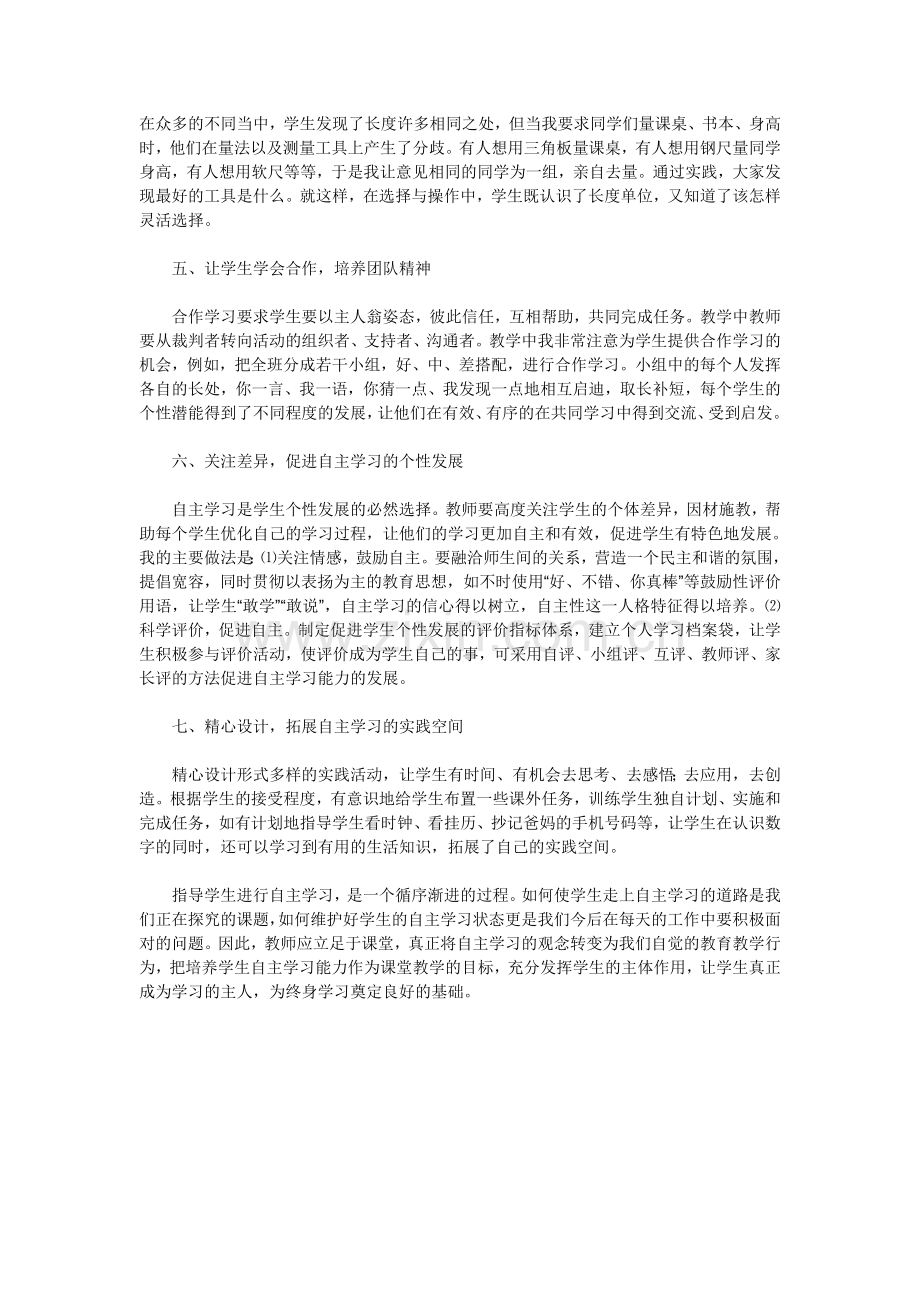 在众多的不同当中，学生发现了长度许多相同之处，但当我要求同学们量课桌、书本、身高时，他们在量法以及测量工具上产生了分歧。有人想用三角板量课桌，有人想用钢尺量同学身高，有人想用软尺等等，于是我让意见相同的同学为一组，亲自去量。通过实践，大家发现最好的工具是什么。就这样，在选择与操作中，学生既认识了长度单位，又知道了该怎样灵活选择。

五、让学生学会合作，培养团队精神

合作学习要求学生要以主人翁姿态，彼此信任，互相帮助，共同完成任务。教学中教师要从裁判者转向活动的组织者、支持者、沟通者。教学中我非常注意为学生提供合作学习的机会，例如，把全班分成若干小组，好、中、差搭配，进行合作学习。小组中的每个人发挥各自的长处，你一言、我一语，你猜一点、我发现一点地相互启迪，取长补短，每个学生的个性潜能得到了不同程度的发展，让他们在有效、有序的在共同学习中得到交流、受到启发。

六、关注差异，促进自主学习的个性发展

自主学习是学生个性发展的必然选择。教师要高度关注学生的个体差异，因材施教，帮助每个学生优化自己的学习过程，让他们的学习更加自主和有效，促进学生有特色地发展。我的主要做法是 ⑴关注情感，鼓励自主。要融洽师生间的关系，营造一个民主和谐的氛围，提倡宽容，同时贯彻以表扬为主的教育思想，如不时使用“好、不错、你真棒”等鼓励性评价用语，让学生“敢学”“敢说”，自主学习的信心得以树立，自主性这一人格特征得以培养。⑵科学评价，促进自主。制定促进学生个性发展的评价指标体系，建立个人学习档案袋，让学生积极参与评价活动，使评价成为学生自己的事，可采用自评、小组评、互评、教师评、家长评的方法促进自主学习能力的发展。

七、精心设计，拓展自主学习的实践空间

精心设计形式多样的实践活动，让学生有时间、有机会去思考、去感悟; 去应用，去创造。根据学生的接受程度，有意识地给学生布置一些课外任务，训练学生独自计划、实施和完成任务，如有计划地指导学生看时钟、看挂历、抄记爸妈的手机号码等，让学生在认识数字的同时，还可以学习到有用的生活知识，拓展了自己的实践空间。

指导学生进行自主学习，是一个循序渐进的过程。如何使学生走上自主学习的道路是我们正在探究的课题，如何维护好学生的自主学习状态更是我们今后在每天的工作中要积极面对的问题。因此，教师应立足于课堂，真正将自主学习的观念转变为我们自觉的教育教学行为，把培养学生自主学习能力作为课堂教学的目标，充分发挥学生的主体作用，让学生真正成为学习的主人，为终身学习奠定良好的基础。